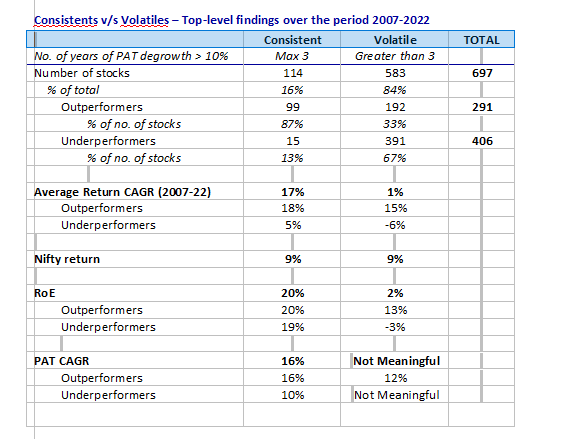 Consistents v/s Volatiles – Top-level findings over the period 2007-2022

| | Consistent | Volatile | TOTAL |
|---|---|---|---|
| No. of years of PAT degrowth > 10% | Max 3 | Greater than 3 | |
| Number of stocks | 114 | 583 | 697 |
| % of total | 16% | 84% | |
| Outperformers | 99 | 192 | 291 |
| % of no. of stocks | 87% | 33% | |
| Underperformers | 15 | 391 | 406 |
| % of no. of stocks | 13% | 67% | |
| | | | |
| Average Return CAGR (2007-22) | 17% | 1% | |
| Outperformers | 18% | 15% | |
| Underperformers | 5% | -6% | |
| | | | |
| Nifty return | 9% | 9% | |
| | | | |
| RoE | 20% | 2% | |
| Outperformers | 20% | 13% | |
| Underperformers | 19% | -3% | |
| | | | |
| PAT CAGR | 16% | Not Meaningful | |
| Outperformers | 16% | 12% | |
| Underperformers | 10% | Not Meaningful | |